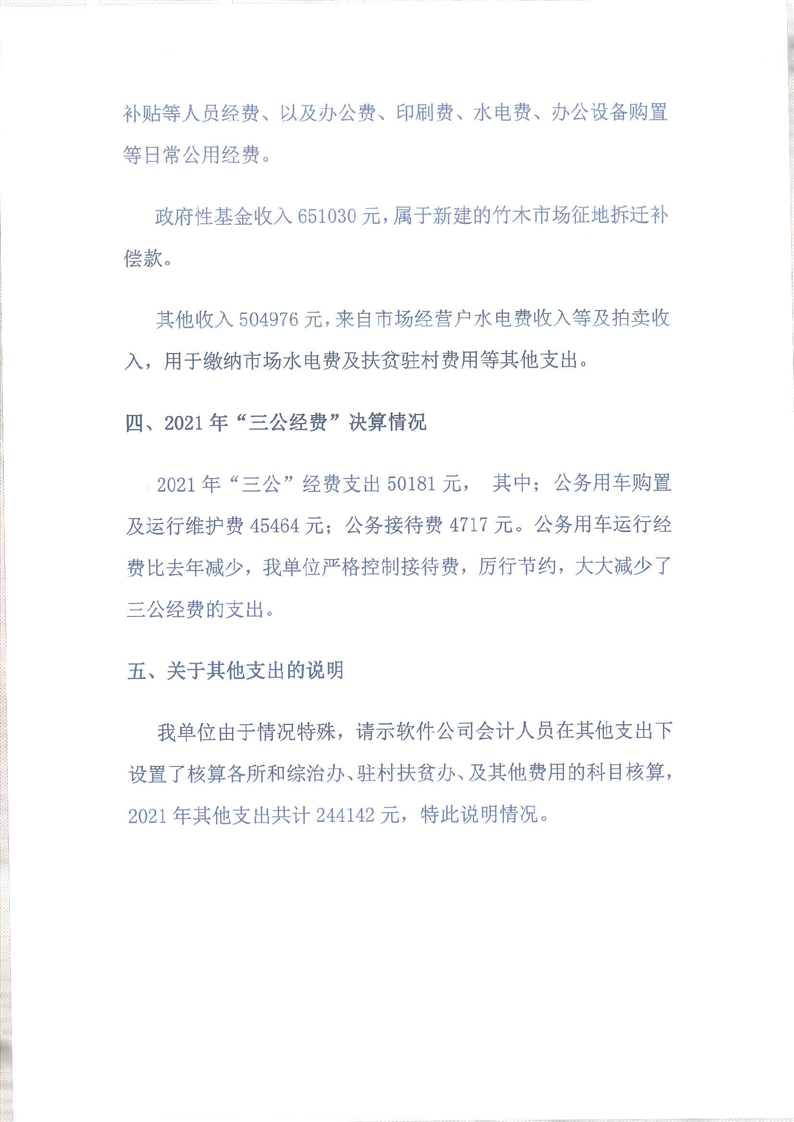 补贴等人员经费、以及办公费、印刷费、水电费、办公设备购置等日常公用经费。

政府性基金收入 651030 元，属于新建的竹木市场征地拆迁补偿款。

其他收入 504976 元，来自市场经营户水电费收入等及拍卖收入，用于缴纳市场水电费及扶贫驻村费用等其他支出。

四、2021 年“三公经费”决算情况

2021 年“三公”经费支出 50181 元， 其中；公务用车购置及运行维护费 45464 元；公务接待费 4717 元。公务用车运行经费比去年减少，我单位严格控制接待费，厉行节约，大大减少了三公经费的支出。

五、关于其他支出的说明

我单位由于情况特殊，请示软件公司会计人员在其他支出下设置了核算各所和综治办、驻村扶贫办、及其他费用的科目核算，2021 年其他支出共计 244142 元，特此说明情况。